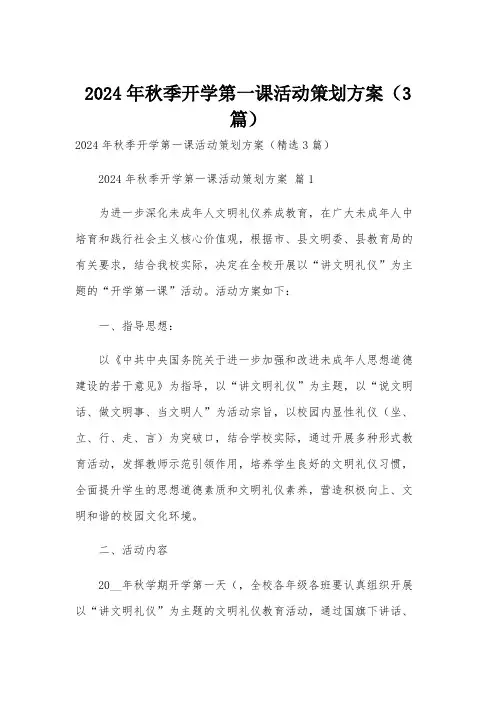 2024年秋季开学第一课活动策划方案（3篇）

2024年秋季开学第一课活动策划方案（精选3篇）

2024年秋季开学第一课活动策划方案 篇1

为进一步深化未成年人文明礼仪养成教育，在广大未成年人中培育和践行社会主义核心价值观，根据市、县文明委、县教育局的有关要求，结合我校实际，决定在全校开展以“讲文明礼仪”为主题的“开学第一课”活动。活动方案如下：

一、指导思想：

以《中共中央国务院关于进一步加强和改进未成年人思想道德建设的若干意见》为指导，以“讲文明礼仪”为主题，以“说文明话、做文明事、当文明人”为活动宗旨，以校园内显性礼仪（坐、立、行、走、言）为突破口，结合学校实际，通过开展多种形式教育活动，发挥教师示范引领作用，培养学生良好的文明礼仪习惯，全面提升学生的思想道德素质和文明礼仪素养，营造积极向上、文明和谐的校园文化环境。

二、活动内容

20__年秋学期开学第一天（，全校各年级各班要认真组织开展以“讲文明礼仪”为主题的文明礼仪教育活动，通过国旗下讲话、